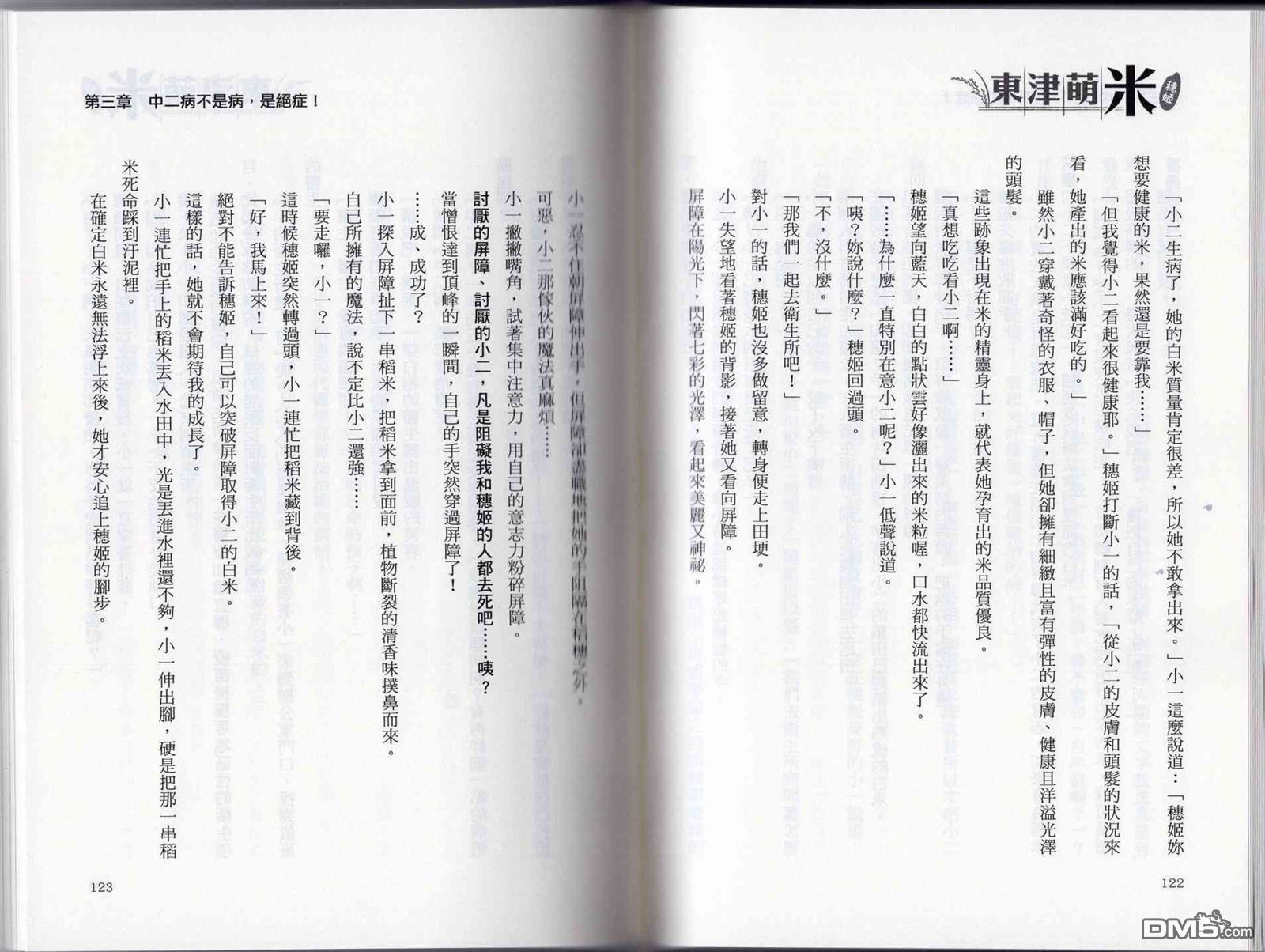 東津萌米 穗姬

「小二生病了，她的白米質量肯定很差，所以她不敢拿出來。」小一這麼說道：「穗姬妳想要健康的米，果然還是要靠我……」

「但我覺得小二看起來很健康耶。」穗姬打斷小一的話，「從小二的皮膚和頭髮的狀況來看，她產出的米應該滿好吃的。」

雖然小二穿戴著奇怪的衣服、帽子，但她卻擁有細緻且富有彈性的皮膚、健康且洋溢光澤的頭髮。

這些跡象出現在米的精靈身上，就代表她孕育出的米品質優良。

「真想吃吃看小二啊……」

穗姬望向藍天，白白的點狀雲好像灑出來的米粒喔，口水都快流出來了。

「……為什麼一直特別在意小二呢？」小一低聲說道。

「咦？妳說什麼？」穗姬回過頭。

「不，沒什麼。」

「那我們一起去衛生所吧！」

對小一的話，穗姬也沒多做留意，轉身便走上田埂。

小一失望地看著穗姬的背影，接著她又看向屏障。

屏障在陽光下，閃著七彩的光澤，看起來美麗又神祕。

122

第三章　中二病不是病，是絕症！

小一忍不住朝屏障伸出手，但屏障卻盡職地把她的手阻隔在稻穗之外。

可惡，小二那傢伙的魔法真麻煩……

小一撇撇嘴角，試著集中注意力，用自己的意志力粉碎屏障。

討厭的屏障、討厭的小二，凡是阻礙我和穗姬的人都去死吧……咦？

當憎恨達到頂峰的一瞬間，自己的手突然穿過屏障了！

……成、成功了？

小一探入屏障扯下一串稻米，把稻米拿到面前，植物斷裂的清香味撲鼻而來。

自己所擁有的魔法，說不定比小二還強……

「要走囉，小一？」

這時候穗姬突然轉過頭，小一連忙把稻米藏到背後。

「好，我馬上來！」

絕對不能告訴穗姬，自己可以突破屏障取得小二的白米。

這樣的話，她就不會期待我的成長了。

小一連忙把手上的稻米丟入水田中，光是丟進水裡還不夠，小一伸出腳，硬是把那一串稻米死命踩到汙泥裡。

在確定白米永遠無法浮上來後，她才安心追上穗姬的腳步。

123

DM5.com